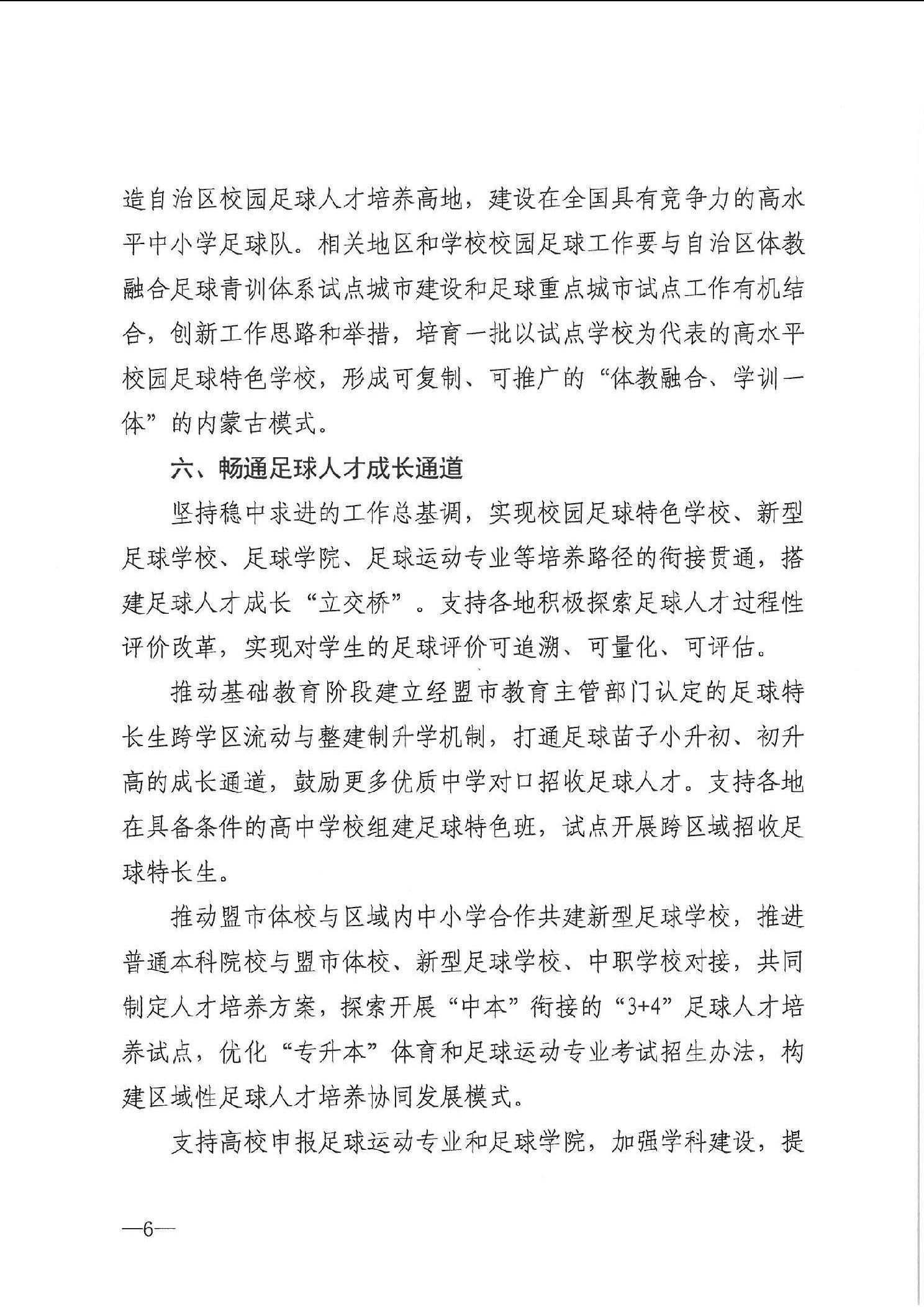 造自治区校园足球人才培养高地，建设在全国具有竞争力的高水平中小学足球队。相关地区和学校校园足球工作要与自治区体教融合足球青训体系试点城市建设和足球重点城市试点工作有机结合，创新工作思路和举措，培育一批以试点学校为代表的高水平校园足球特色学校，形成可复制、可推广的“体教融合、学训一体”的内蒙古模式。

六、畅通足球人才成长通道

坚持稳中求进的工作总基调，实现校园足球特色学校、新型足球学校、足球学院、足球运动专业等培养路径的衔接贯通，搭建足球人才成长“立交桥”。支持各地积极探索足球人才过程性评价改革，实现对学生的足球评价可追溯、可量化、可评估。

推动基础教育阶段建立经盟市教育主管部门认定的足球特长生跨学区流动与整建制升学机制，打通足球苗子小升初、初升高的成长通道，鼓励更多优质中学对口招收足球人才。支持各地在具备条件的高中学校组建足球特色班，试点开展跨区域招收足球特长生。

推动盟市体校与区域内中小学合作共建新型足球学校，推进普通本科院校与盟市体校、新型足球学校、中职学校对接，共同制定人才培养方案，探索开展“中本”衔接的“3+4”足球人才培养试点，优化“专升本”体育和足球运动专业考试招生办法，构建区域性足球人才培养协同发展模式。

支持高校申报足球运动专业和足球学院，加强学科建设，提

—6—